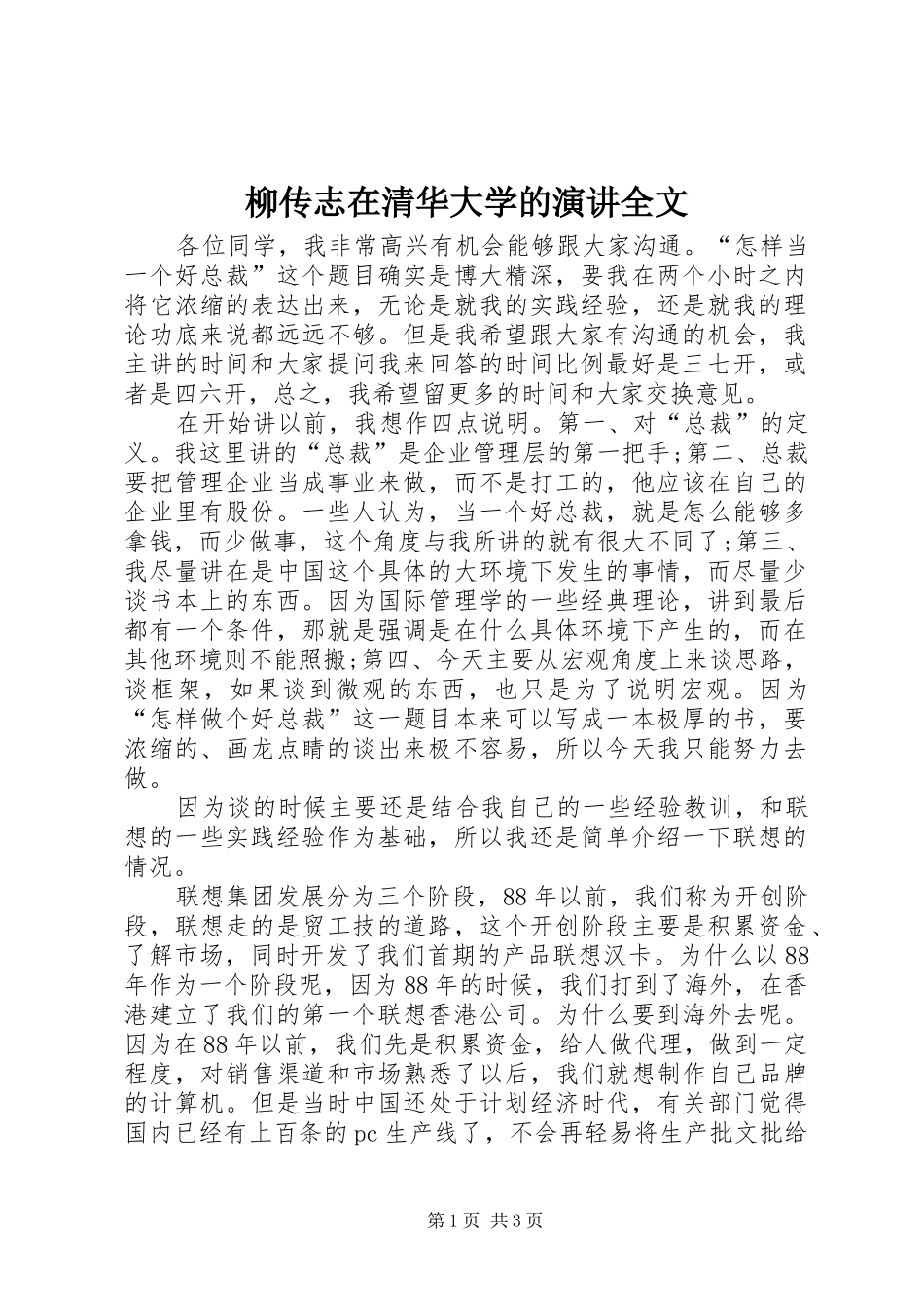 柳传志在清华大学的演讲全文

各位同学，我非常高兴有机会能够跟大家沟通。“怎样当一个好总裁”这个题目确实是博大精深，要我在两个小时之内将它浓缩的表达出来，无论是就我的实践经验，还是就我的理论功底来说都远远不够。但是我希望跟大家有沟通的机会，我主讲的时间和大家提问我来回答的时间比例最好是三七开，或者是四六开，总之，我希望留更多的时间和大家交换意见。

在开始讲以前，我想作四点说明。第一、对“总裁”的定义。我这里讲的“总裁”是企业管理层的第一把手;第二、总裁要把管理企业当成事业来做，而不是打工的，他应该在自己的企业里有股份。一些人认为，当一个好总裁，就是怎么能够多拿钱，而少做事，这个角度与我所讲的就有很大不同了;第三、我尽量讲在是中国这个具体的大环境下发生的事情，而尽量少谈书本上的东西。因为国际管理学的一些经典理论，讲到最后都有一个条件，那就是强调是在什么具体环境下产生的，而在其他环境则不能照搬;第四、今天主要从宏观角度上来谈思路，谈框架，如果谈到微观的东西，也只是为了说明宏观。因为“怎样做个好总裁”这一题目本来可以写成一本极厚的书，要浓缩的、画龙点睛的谈出来极不容易，所以今天我只能努力去做。

因为谈的时候主要还是结合我自己的一些经验教训，和联想的一些实践经验作为基础，所以我还是简单介绍一下联想的情况。

联想集团发展分为三个阶段，88年以前，我们称为开创阶段，联想走的是贸工技的道路，这个开创阶段主要是积累资金、了解市场，同时开发了我们首期的产品联想汉卡。为什么以88年作为一个阶段呢，因为88年的时候，我们打到了海外，在香港建立了我们的第一个联想香港公司。为什么要到海外去呢。因为在88年以前，我们先是积累资金，给人做代理，做到一定程度，对销售渠道和市场熟悉了以后，我们就想制作自己品牌的计算机。但是当时中国还处于计划经济时代，有关部门觉得国内已经有上百条的pc生产线了，不会再轻易将生产批文批给

第1页 共3页